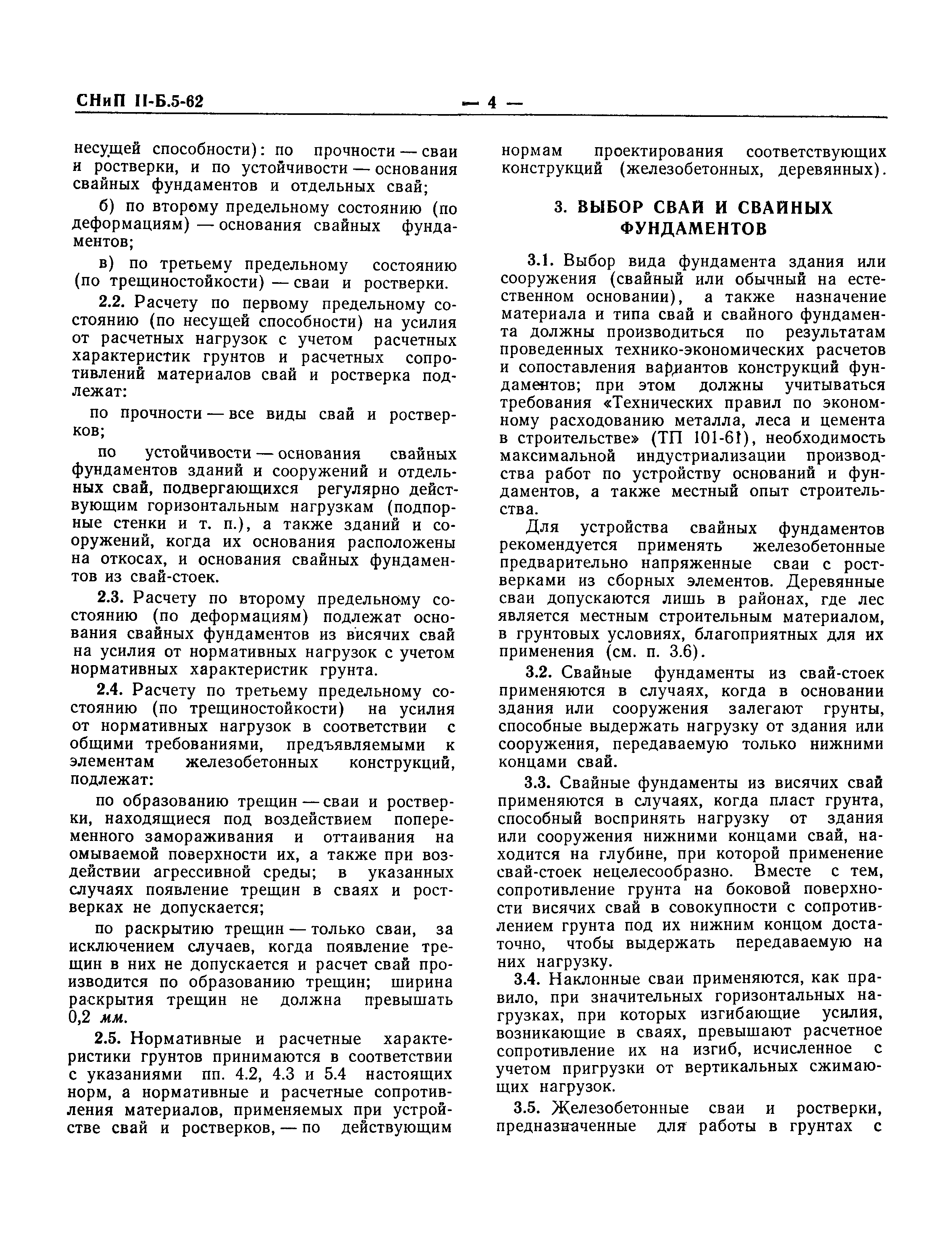 СНиП II-Б.5-62 — 4 —

несущей способности): по прочности — сваи и ростверки, и по устойчивости — основания свайных фундаментов и отдельных свай;

б) по второму предельному состоянию (по деформациям) — основания свайных фундаментов;

в) по третьему предельному состоянию (по трещиностойкости) — сваи и ростверки.

2.2. Расчету по первому предельному состоянию (по несущей способности) на усилия от расчетных нагрузок с учетом расчетных характеристик грунтов и расчетных сопротивлений материалов свай и ростверка подлежат:

по прочности — все виды свай и ростверков;

по устойчивости — основания свайных фундаментов зданий и сооружений и отдельных свай, подвергающихся регулярно действующим горизонтальным нагрузкам (подпорные стенки и т. п.), а также зданий и сооружений, когда их основания расположены на откосах, и основания свайных фундаментов из свай-стоек.

2.3. Расчету по второму предельному состоянию (по деформациям) подлежат основания свайных фундаментов из висячих свай на усилия от нормативных нагрузок с учетом нормативных характеристик грунта.

2.4. Расчету по третьему предельному состоянию (по трещиностойкости) на усилия от нормативных нагрузок в соответствии с общими требованиями, предъявляемыми к элементам железобетонных конструкций, подлежат:

по образованию трещин — сваи и ростверки, находящиеся под воздействием попеременного замораживания и оттаивания на омываемой поверхности их, а также при воздействии агрессивной среды; в указанных случаях появление трещин в сваях и ростверках не допускается;

по раскрытию трещин — только сваи, за исключением случаев, когда появление трещин в них не допускается и расчет свай производится по образованию трещин; ширина раскрытия трещин не должна превышать 0,2 мм.

2.5. Нормативные и расчетные характеристики грунтов принимаются в соответствии с указаниями пп. 4.2, 4.3 и 5.4 настоящих норм, а нормативные и расчетные сопротивления материалов, применяемых при устройстве свай и ростверков, — по действующим нормам проектирования соответствующих конструкций (железобетонных, деревянных).

3. ВЫБОР СВАЙ И СВАЙНЫХ ФУНДАМЕНТОВ

3.1. Выбор вида фундамента здания или сооружения (свайный или обычный на естественном основании), а также назначение материала и типа свай и свайного фундамента должны производиться по результатам проведенных технико-экономических расчетов и сопоставления вариантов конструкций фундаментов; при этом должны учитываться требования «Технических правил по экономному расходованию металла, леса и цемента в строительстве» (ТП 101-61), необходимость максимальной индустриализации производства работ по устройству оснований и фундаментов, а также местный опыт строительства.

Для устройства свайных фундаментов рекомендуется применять железобетонные предварительно напряженные сваи с ростверками из сборных элементов. Деревянные сваи допускаются лишь в районах, где лес является местным строительным материалом, в грунтовых условиях, благоприятных для их применения (см. п. 3.6).

3.2. Свайные фундаменты из свай-стоек применяются в случаях, когда в основании здания или сооружения залегают грунты, способные выдержать нагрузку от здания или сооружения, передаваемую только нижними концами свай.

3.3. Свайные фундаменты из висячих свай применяются в случаях, когда пласт грунта, способный воспринять нагрузку от здания или сооружения нижними концами свай, находится на глубине, при которой применение свай-стоек нецелесообразно. Вместе с тем, сопротивление грунта на боковой поверхности висячих свай в совокупности с сопротивлением грунта под их нижним концом достаточно, чтобы выдержать передаваемую на них нагрузку.

3.4. Наклонные сваи применяются, как правило, при значительных горизонтальных нагрузках, при которых изгибающие усилия, возникающие в сваях, превышают расчетное сопротивление их на изгиб, исчисленное с учетом пригрузки от вертикальных сжимающих нагрузок.

3.5. Железобетонные сваи и ростверки, предназначенные для работы в грунтах с